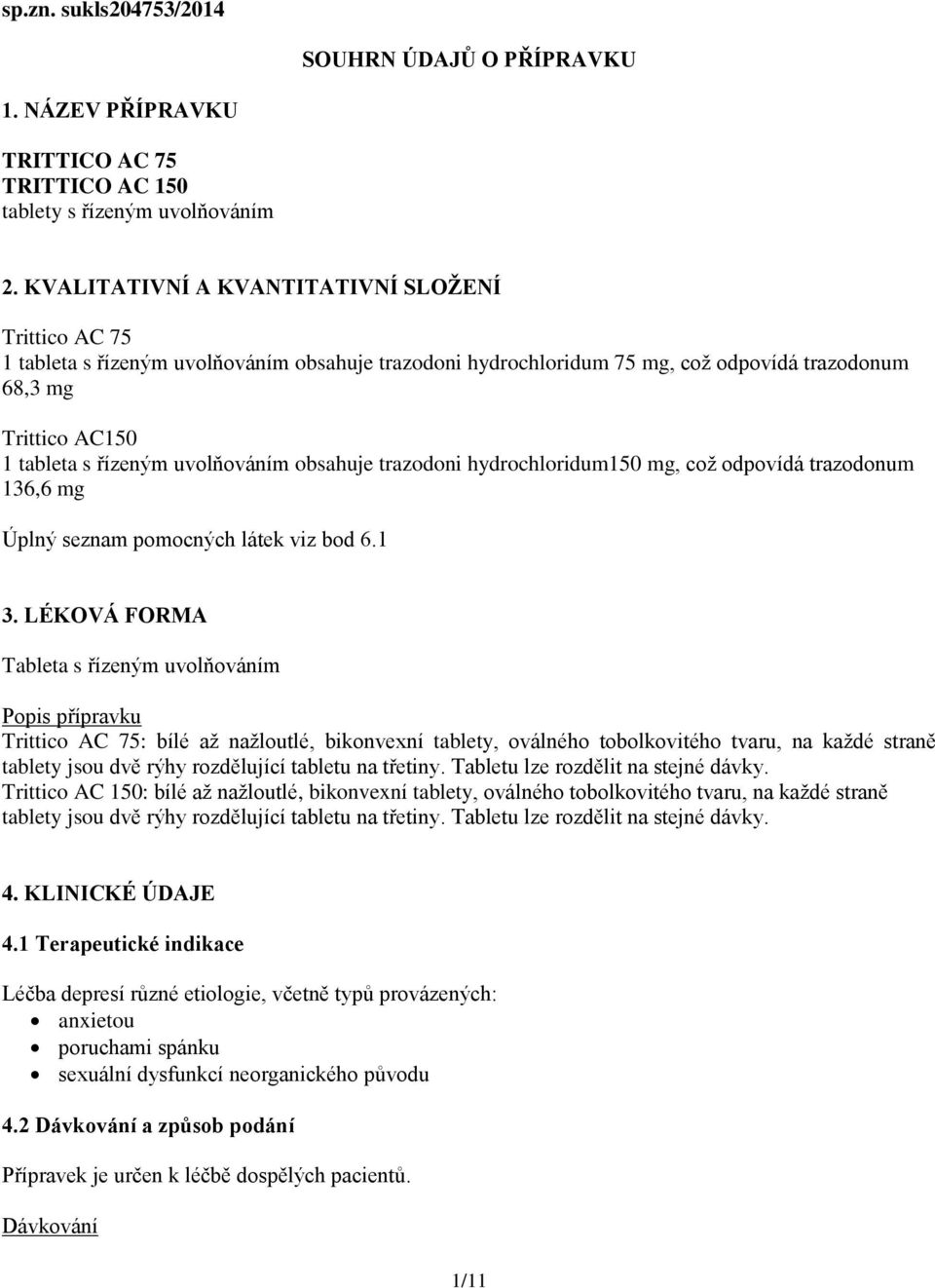 sp.zn. sukls204753/2014

SOUHRN ÚDAJŮ O PŘÍPRAVKU

1. NÁZEV PŘÍPRAVKU

TRITTICO AC 75
TRITTICO AC 150
tablety s řízeným uvolňováním

2. KVALITATIVNÍ A KVANTITATIVNÍ SLOŽENÍ

Trittico AC 75
1 tableta s řízeným uvolňováním obsahuje trazodoni hydrochloridum 75 mg, což odpovídá trazodonum 68,3 mg

Trittico AC150
1 tableta s řízeným uvolňováním obsahuje trazodoni hydrochloridum150 mg, což odpovídá trazodonum 136,6 mg

Úplný seznam pomocných látek viz bod 6.1

3. LÉKOVÁ FORMA

Tableta s řízeným uvolňováním

Popis přípravku
Trittico AC 75: bílé až nažloutlé, bikonvexní tablety, oválného tobolkovitého tvaru, na každé straně tablety jsou dvě rýhy rozdělující tabletu na třetiny. Tabletu lze rozdělit na stejné dávky.
Trittico AC 150: bílé až nažloutlé, bikonvexní tablety, oválného tobolkovitého tvaru, na každé straně tablety jsou dvě rýhy rozdělující tabletu na třetiny. Tabletu lze rozdělit na stejné dávky.

4. KLINICKÉ ÚDAJE

4.1 Terapeutické indikace

Léčba depresí různé etiologie, včetně typů provázených:
• anxietou
• poruchami spánku
• sexuální dysfunkcí neorganického původu

4.2 Dávkování a způsob podání

Přípravek je určen k léčbě dospělých pacientů.

Dávkování

1/11